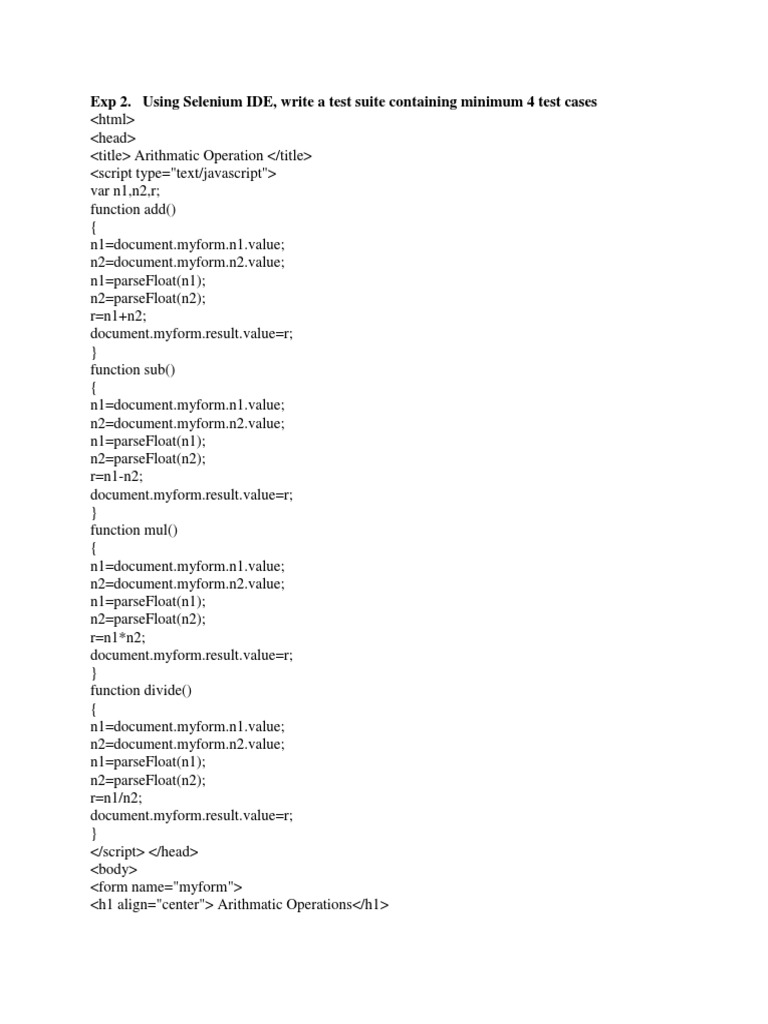 Exp 2. Using Selenium IDE, write a test suite containing minimum 4 test cases
<html>
<head>
<title> Arithmatic Operation </title>
<script type="text/javascript">
var n1,n2,r;
function add()
{
n1=document.myform.n1.value;
n2=document.myform.n2.value;
n1=parseFloat(n1);
n2=parseFloat(n2);
r=n1+n2;
document.myform.result.value=r;
}
function sub()
{
n1=document.myform.n1.value;
n2=document.myform.n2.value;
n1=parseFloat(n1);
n2=parseFloat(n2);
r=n1-n2;
document.myform.result.value=r;
}
function mul()
{
n1=document.myform.n1.value;
n2=document.myform.n2.value;
n1=parseFloat(n1);
n2=parseFloat(n2);
r=n1*n2;
document.myform.result.value=r;
}
function divide()
{
n1=document.myform.n1.value;
n2=document.myform.n2.value;
n1=parseFloat(n1);
n2=parseFloat(n2);
r=n1/n2;
document.myform.result.value=r;
}
</script> </head>
<body>
<form name="myform">
<h1 align="center"> Arithmatic Operations</h1>